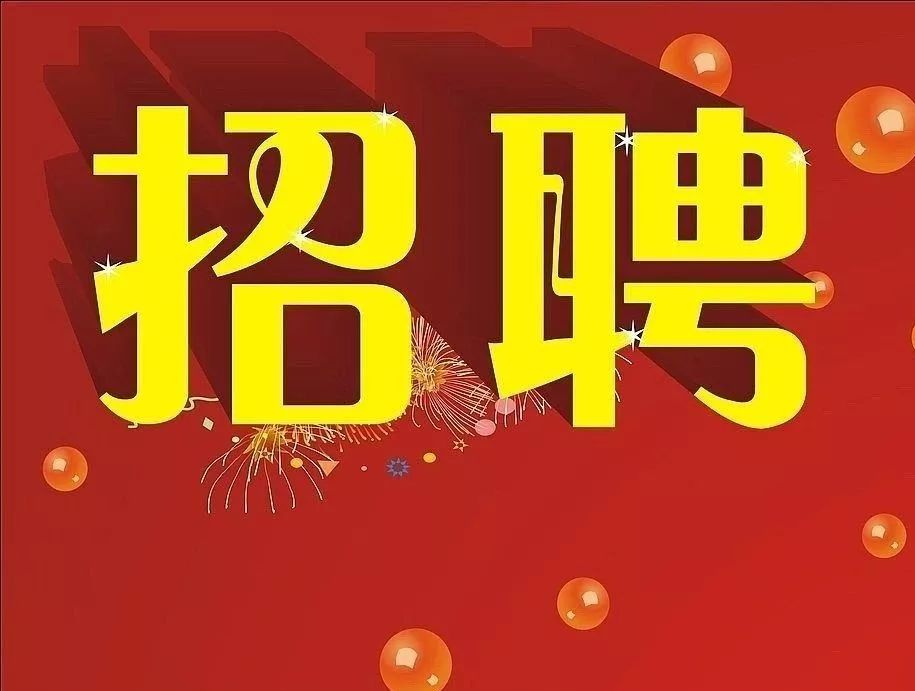 招聘